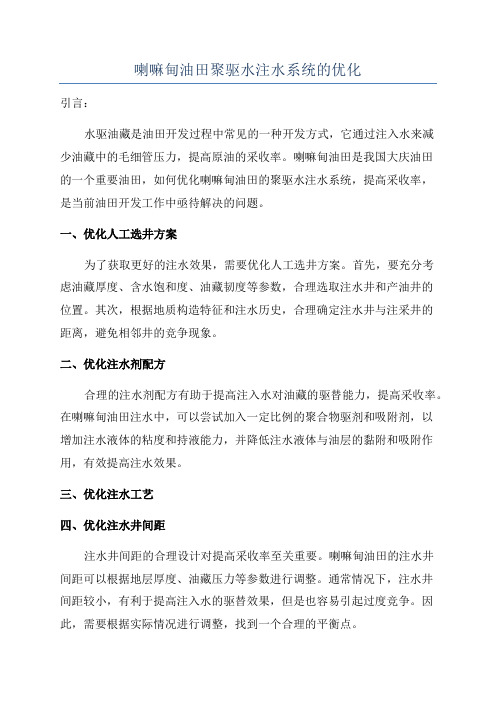 喇嘛甸油田聚驱水注水系统的优化

引言：

水驱油藏是油田开发过程中常见的一种开发方式，它通过注入水来减少油藏中的毛细管压力，提高原油的采收率。喇嘛甸油田是我国大庆油田的一个重要油田，如何优化喇嘛甸油田的聚驱水注水系统，提高采收率，是当前油田开发工作中亟待解决的问题。

一、优化人工选井方案

为了获取更好的注水效果，需要优化人工选井方案。首先，要充分考虑油藏厚度、含水饱和度、油藏韧度等参数，合理选取注水井和产油井的位置。其次，根据地质构造特征和注水历史，合理确定注水井与注采井的距离，避免相邻井的竞争现象。

二、优化注水剂配方

合理的注水剂配方有助于提高注入水对油藏的驱替能力，提高采收率。在喇嘛甸油田注水中，可以尝试加入一定比例的聚合物驱剂和吸附剂，以增加注水液体的粘度和持液能力，并降低注水液体与油层的黏附和吸附作用，有效提高注水效果。

三、优化注水工艺

四、优化注水井间距

注水井间距的合理设计对提高采收率至关重要。喇嘛甸油田的注水井间距可以根据地层厚度、油藏压力等参数进行调整。通常情况下，注水井间距较小，有利于提高注入水的驱替效果，但是也容易引起过度竞争。因此，需要根据实际情况进行调整，找到一个合理的平衡点。